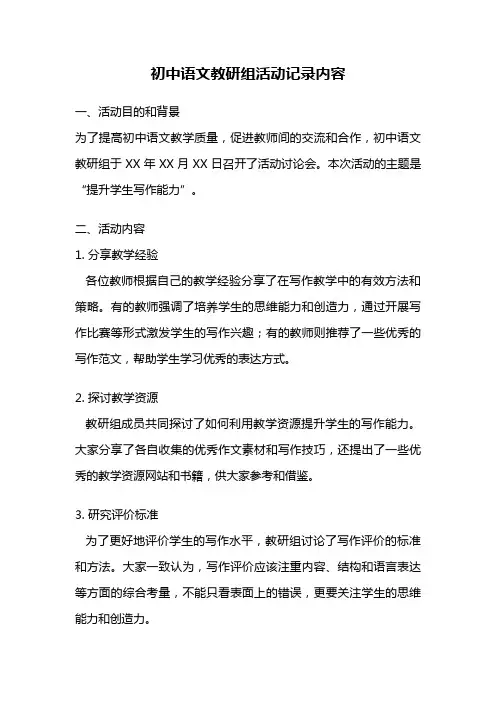 初中语文教研组活动记录内容

一、活动目的和背景

为了提高初中语文教学质量，促进教师间的交流和合作，初中语文教研组于 XX 年 XX 月 XX 日召开了活动讨论会。本次活动的主题是“提升学生写作能力”。

二、活动内容

1. 分享教学经验

各位教师根据自己的教学经验分享了在写作教学中的有效方法和策略。有的教师强调了培养学生的思维能力和创造力，通过开展写作比赛等形式激发学生的写作兴趣；有的教师则推荐了一些优秀的写作范文，帮助学生学习优秀的表达方式。

2. 探讨教学资源

教研组成员共同探讨了如何利用教学资源提升学生的写作能力。大家分享了各自收集的优秀作文素材和写作技巧，还提出了一些优秀的教学资源网站和书籍，供大家参考和借鉴。

3. 研究评价标准

为了更好地评价学生的写作水平，教研组讨论了写作评价的标准和方法。大家一致认为，写作评价应该注重内容、结构和语言表达等方面的综合考量，不能只看表面上的错误，更要关注学生的思维能力和创造力。